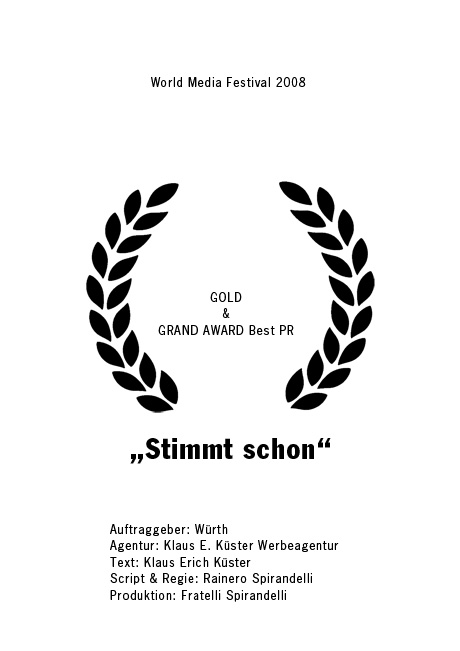 World Media Festival 2008

GOLD
&
GRAND AWARD Best PR

„Stimmt schon“

Auftraggeber: Würth
Agentur: Klaus E. Küster Werbeagentur
Text: Klaus Erich Küster
Script & Regie: Rainero Spirandelli
Produktion: Fratelli Spirandelli